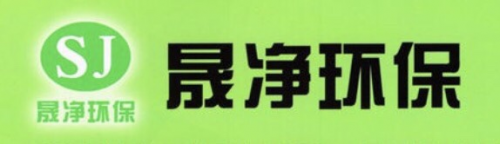 SJ
晟净环保

晟净环保